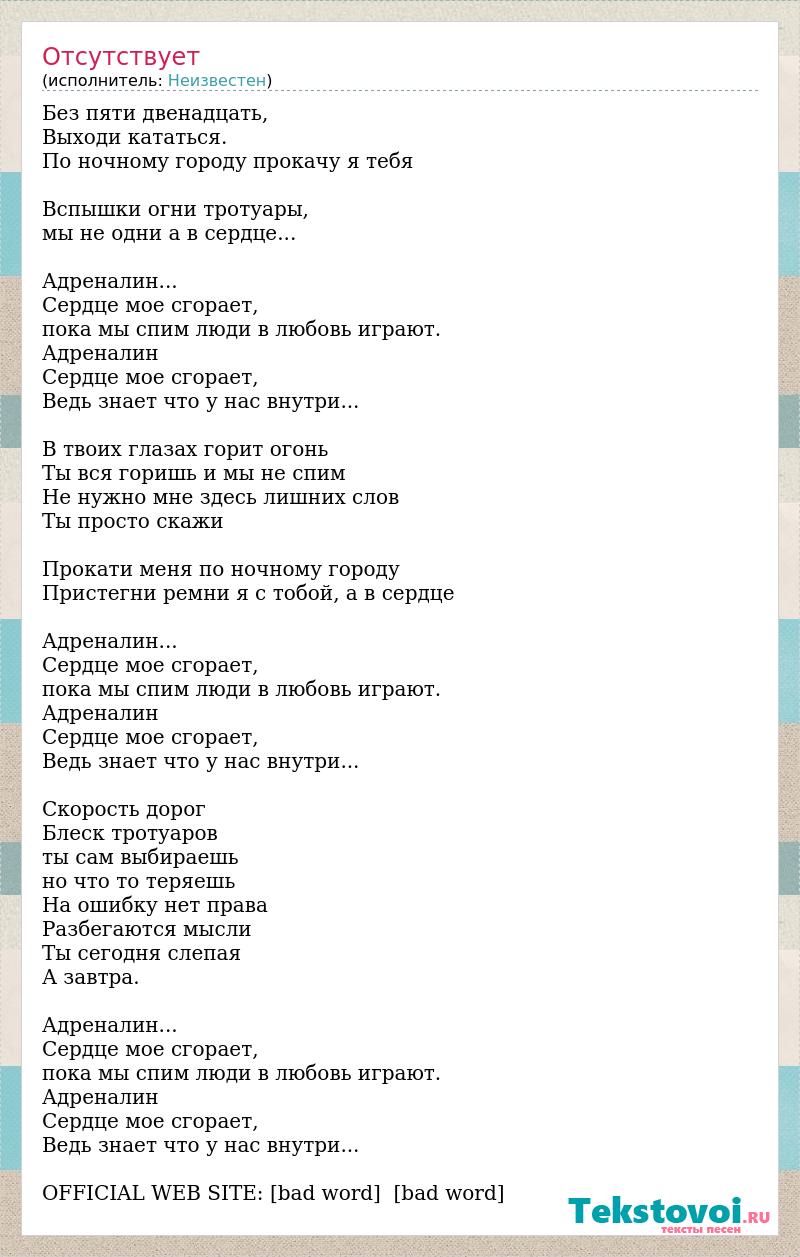 Отсутствует
(исполнитель: Неизвестен)

Без пяти двенадцать,
Выходи кататься.
По ночному городу прокачу я тебя

Вспышки огни тротуары,
мы не одни а в сердце...

Адреналин...
Сердце мое сгорает,
пока мы спим люди в любовь играют.
Адреналин
Сердце мое сгорает,
Ведь знает что у нас внутри...

В твоих глазах горит огонь
Ты вся горишь и мы не спим
Не нужно мне здесь лишних слов
Ты просто скажи

Прокати меня по ночному городу
Пристегни ремни я с тобой, а в сердце

Адреналин...
Сердце мое сгорает,
пока мы спим люди в любовь играют.
Адреналин
Сердце мое сгорает,
Ведь знает что у нас внутри...

Скорость дорог
Блеск тротуаров
ты сам выбираешь
но что то теряешь
На ошибку нет права
Разбегаются мысли
Ты сегодня слепая
А завтра.

Адреналин...
Сердце мое сгорает,
пока мы спим люди в любовь играют.
Адреналин
Сердце мое сгорает,
Ведь знает что у нас внутри...

OFFICIAL WEB SITE: [bad word] [bad word]

Tekstovoi.RU
тексты песен